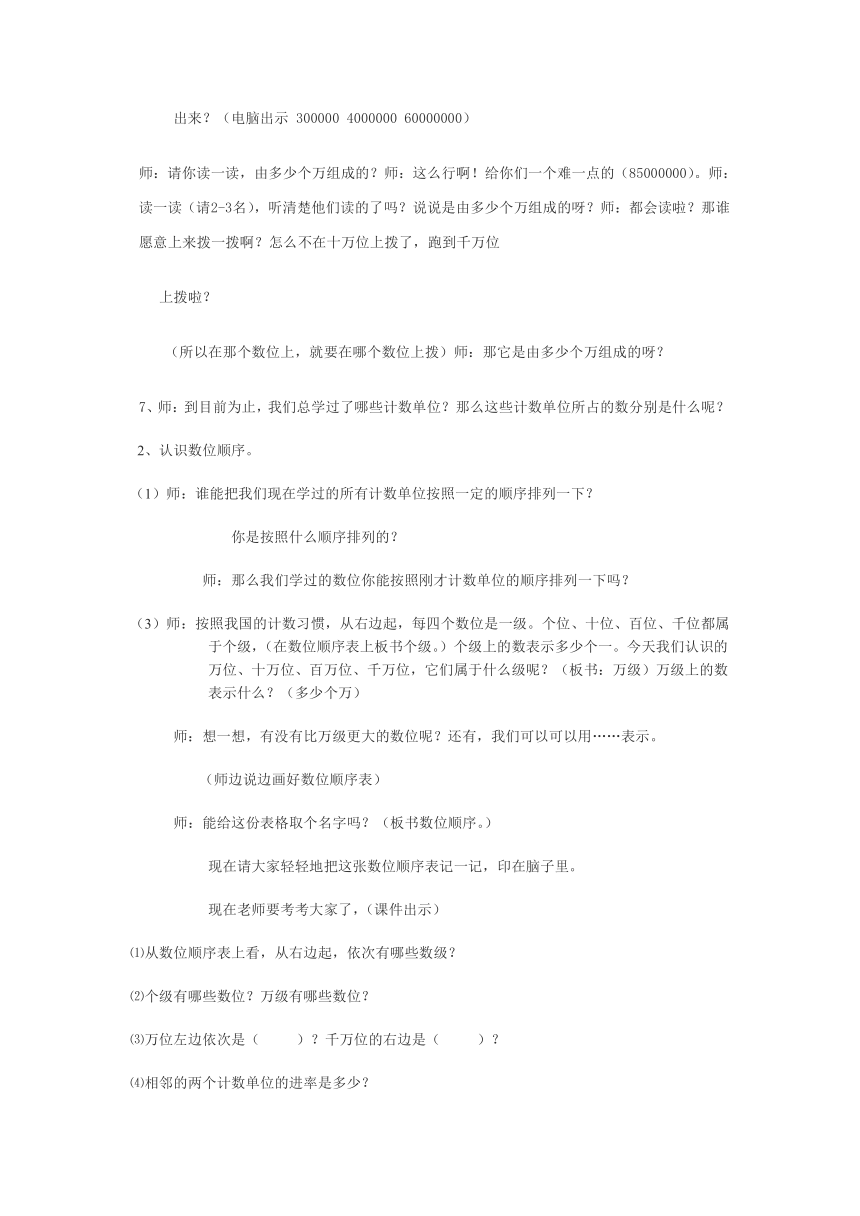 出来？（电脑出示 300000 4000000 60000000）

师：请你读一读，由多少个万组成的？师：这么行啊！给你们一个难一点的（85000000）。师：读一读（请2-3名），听清楚他们读的了吗？说说是由多少个万组成的呀？师：都会读啦？那谁愿意上来拨一拨啊？怎么不在十万位上拨了，跑到千万位

上拨啦？

（所以在那个数位上，就要在哪个数位上拨）师：那它是由多少个万组成的呀？

7、师：到目前为止，我们总学过了哪些计数单位？那么这些计数单位所占的数分别是什么呢？

2、认识数位顺序。

（1）师：谁能把我们现在学过的所有计数单位按照一定的顺序排列一下？

你是按照什么顺序排列的？

师：那么我们学过的数位你能按照刚才计数单位的顺序排列一下吗？

（3）师：按照我国的计数习惯，从右边起，每四个数位是一级。个位、十位、百位、千位都属于个级，（在数位顺序表上板书个级。）个级上的数表示多少个一。今天我们认识的万位、十万位、百万位、千万位，它们属于什么级呢？（板书：万级）万级上的数表示什么？（多少个万）

师：想一想，有没有比万级更大的数位呢？还有，我们可以可以用……表示。

（师边说边画好数位顺序表）

师：能给这份表格取个名字吗？（板书数位顺序。）

现在请大家轻轻地把这张数位顺序表记一记，印在脑子里。

现在老师要考考大家了，（课件出示）

⑴从数位顺序表上看，从右边起，依次有哪些数级？

⑵个级有哪些数位？万级有哪些数位？

⑶万位左边依次是（　　）？千万位的右边是（　　）？

⑷相邻的两个计数单位的进率是多少？